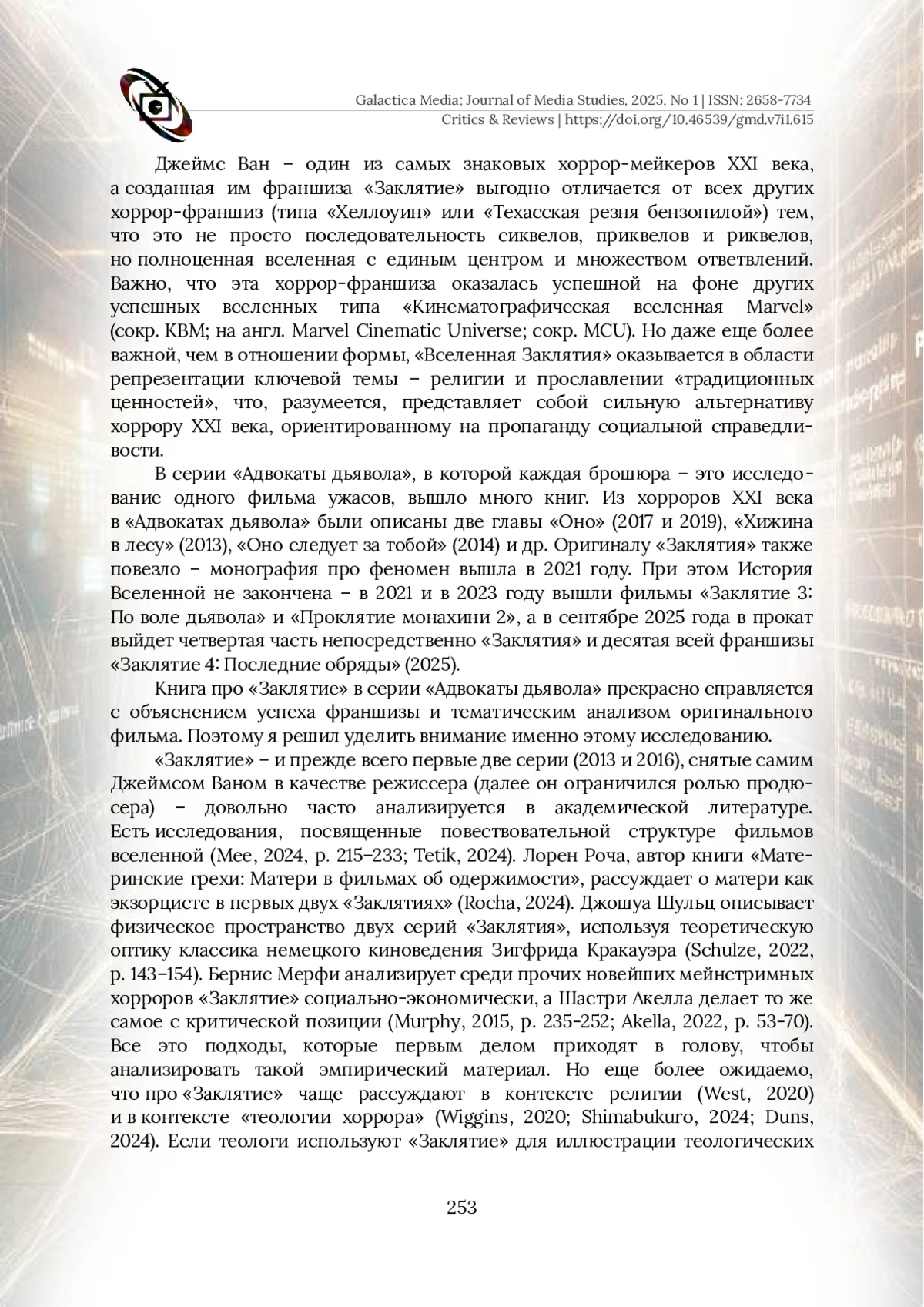 Galactica Media: Journal of Media Studies. 2025. No 1 | ISSN: 2658-7734
Critics & Reviews | https://doi.org/10.46539/gmd.v7i1.615

Джеймс Ван – один из самых знаковых хоррор-мейкеров XXI века, а созданная им франшиза «Заклятие» выгодно отличается от всех других хоррор-франшиз (типа «Хеллоуин» или «Техасская резня бензопилой») тем, что это не просто последовательность сиквелов, приквелов и риквелов, но полноценная вселенная с единым центром и множеством ответвлений. Важно, что эта хоррор-франшиза оказалась успешной на фоне других успешных вселенных типа «Кинематографическая вселенная Marvel» (сокр. КВМ; на англ. Marvel Cinematic Universe; сокр. MCU). Но даже еще более важной, чем в отношении формы, «Вселенная Заклятия» оказывается в области репрезентации ключевой темы – религии и прославлении «традиционных ценностей», что, разумеется, представляет собой сильную альтернативу хоррору XXI века, ориентированному на пропаганду социальной справедливости.

В серии «Адвокаты дьявола», в которой каждая брошюра – это исследование одного фильма ужасов, вышло много книг. Из хорроров XXI века в «Адвокатах дьявола» были описаны две главы «Оно» (2017 и 2019), «Хижина в лесу» (2013), «Оно следует за тобой» (2014) и др. Оригиналу «Заклятия» также повезло – монография про феномен вышла в 2021 году. При этом История Вселенной не закончена – в 2021 и в 2023 году вышли фильмы «Заклятие 3: По воле дьявола» и «Проклятие монахини 2», а в сентябре 2025 года в прокат выйдет четвертая часть непосредственно «Заклятия» и десятая всей франшизы «Заклятие 4: Последние обряды» (2025).

Книга про «Заклятие» в серии «Адвокаты дьявола» прекрасно справляется с объяснением успеха франшизы и тематическим анализом оригинального фильма. Поэтому я решил уделить внимание именно этому исследованию.

«Заклятие» – и прежде всего первые две серии (2013 и 2016), снятые самим Джеймсом Ваном в качестве режиссера (далее он ограничился ролью продюсера) – довольно часто анализируется в академической литературе. Есть исследования, посвященные повествовательной структуре фильмов вселенной (Mee, 2024, p. 215–233; Tetik, 2024). Лорен Роча, автор книги «Материнские грехи: Матери в фильмах об одержимости», рассуждает о матери как экзорцисте в первых двух «Заклятиях» (Rocha, 2024). Джошуа Шульц описывает физическое пространство двух серий «Заклятия», используя теоретическую оптику классика немецкого киноведения Зигфрида Кракауэра (Schulze, 2022, p. 143–154). Бернис Мерфи анализирует среди прочих новейших мейнстримных хорроров «Заклятие» социально-экономически, а Шастри Акелла делает то же самое с критической позиции (Murphy, 2015, p. 235-252; Akella, 2022, p. 53-70). Все это подходы, которые первым делом приходят в голову, чтобы анализировать такой эмпирический материал. Но еще более ожидаемо, что про «Заклятие» чаще рассуждают в контексте религии (West, 2020) и в контексте «теологии хоррора» (Wiggins, 2020; Shimabukuro, 2024; Duns, 2024). Если теологи используют «Заклятие» для иллюстрации теологических

253